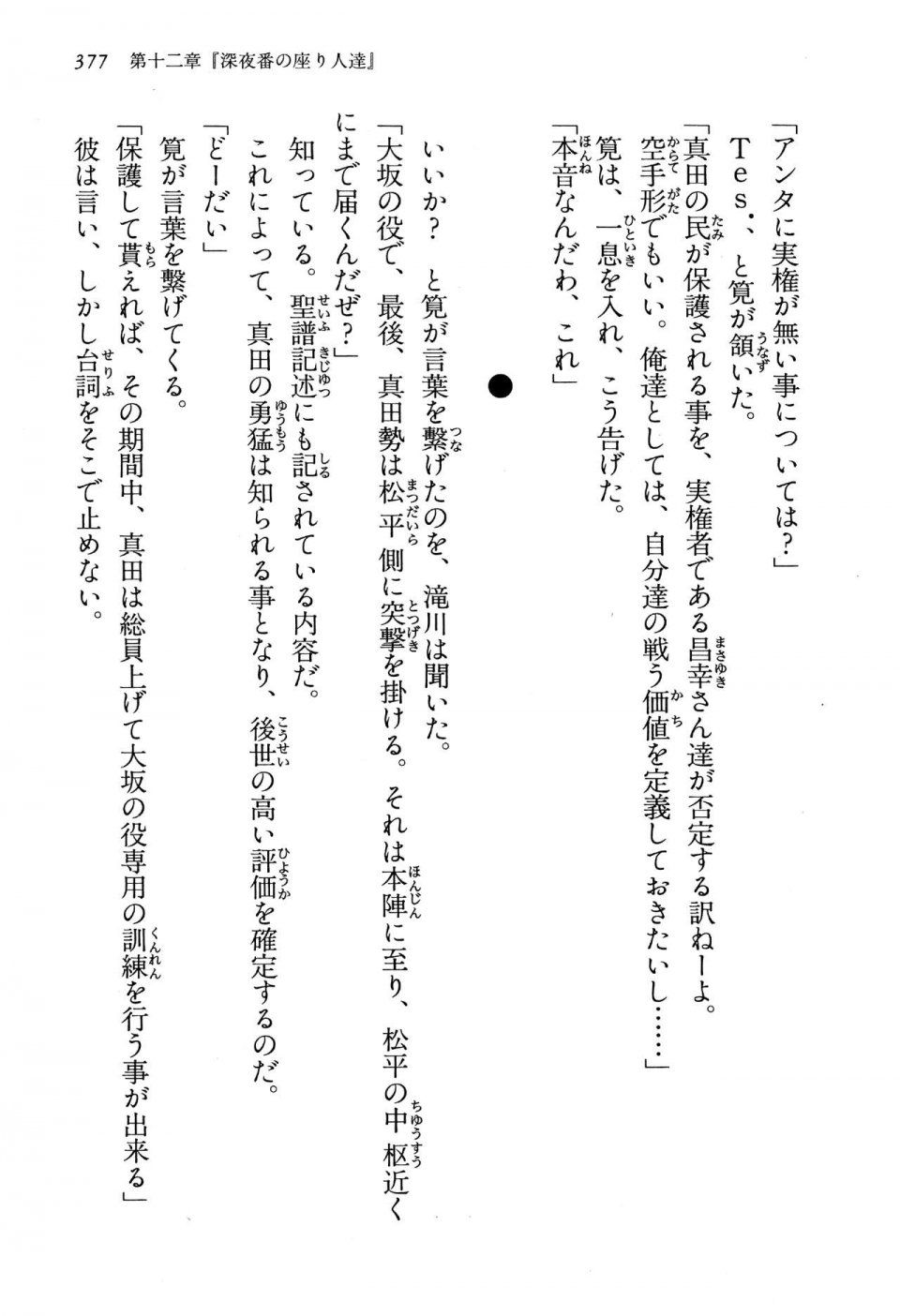 377　第十二章『深夜番の座り人達』

「アンタに実権が無い事については？」

Ｔｅｓ．、と筧が頷いた。

「真田の民が保護される事を、実権者である昌幸さん達が否定する訳ねーよ。空手形でもいい。俺達としては、自分達の戦う価値を定義しておきたいし……」

筧は、一息を入れ、こう告げた。

「本音なんだわ、これ」

●

いいか？　と筧が言葉を繋げたのを、滝川は聞いた。

「大坂の役で、最後、真田勢は松平側に突撃を掛ける。それは本陣に至り、松平の中枢近くにまで届くんだぜ？」

知っている。聖譜記述にも記されている内容だ。

これによって、真田の勇猛は知られる事となり、後世の高い評価を確定するのだ。

「どーだい」

筧が言葉を繋げてくる。

「保護して貰えれば、その期間中、真田は総員上げて大坂の役専用の訓練を行う事が出来る」

彼は言い、しかし台詞をそこで止めない。